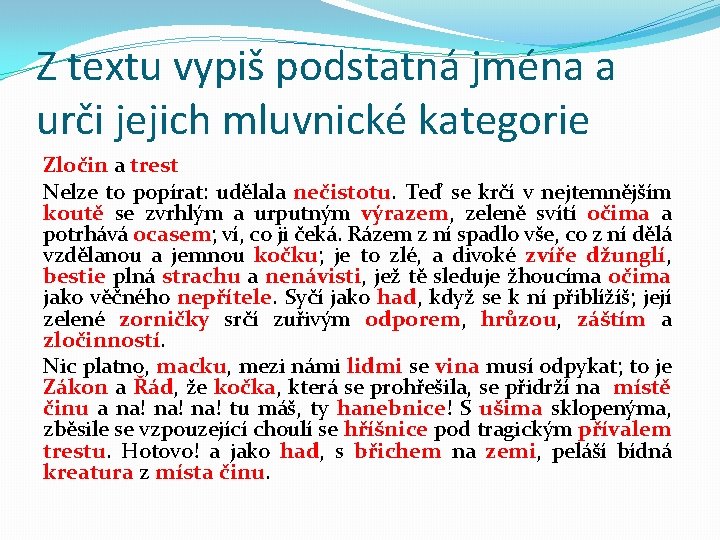 Z textu vypiš podstatná jména a urči jejich mluvnické kategorie

Zločin a trest

Nelze to popírat: udělala nečistotu. Teď se krčí v nejtemnějším koutě se zvrhlým a urputným výrazem, zeleně svítí očima a potrhává ocasem; ví, co ji čeká. Rázem z ní spadlo vše, co z ní dělá vzdělanou a jemnou kočku; je to zlé, a divoké zvíře džunglí, bestie plná strachu a nenávisti, jež tě sleduje žhoucíma očima jako věčného nepřítele. Syčí jako had, když se k ní přiblížíš; její zelené zorničky srčí zuřivým odporem, hrůzou, záštím a zločinností.

Nic platno, macku, mezi námi lidmi se vina musí odpykat; to je Zákon a Řád, že kočka, která se prohřešila, se přidrží na místě činu a na! na! na! tu máš, ty hanebnice! S ušima sklopenýma, zběsile se vzpouzející choulí se hříšnice pod tragickým přívalem trestu. Hotovo! a jako had, s břichem na zemi, peláší bídná kreatura z místa činu.